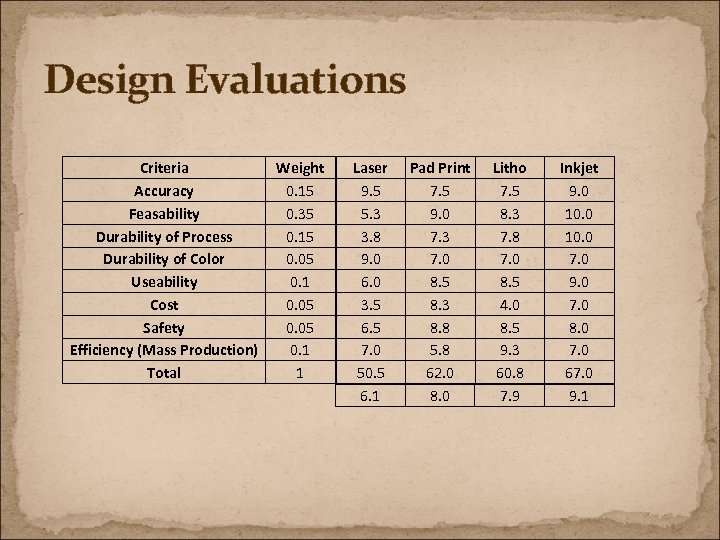 Design Evaluations

| Criteria | Weight | Laser | Pad Print | Litho | Inkjet |
|---|---|---|---|---|---|
| Accuracy | 0.15 | 9.5 | 7.5 | 7.5 | 9.0 |
| Feasability | 0.35 | 5.3 | 9.0 | 8.3 | 10.0 |
| Durability of Process | 0.15 | 3.8 | 7.3 | 7.8 | 10.0 |
| Durability of Color | 0.05 | 9.0 | 7.0 | 7.0 | 7.0 |
| Useability | 0.1 | 6.0 | 8.5 | 8.5 | 9.0 |
| Cost | 0.05 | 3.5 | 8.3 | 4.0 | 7.0 |
| Safety | 0.05 | 6.5 | 8.8 | 8.5 | 8.0 |
| Efficiency (Mass Production) | 0.1 | 7.0 | 5.8 | 9.3 | 7.0 |
| Total | 1 | 50.5 | 62.0 | 60.8 | 67.0 |
| | | 6.1 | 8.0 | 7.9 | 9.1 |